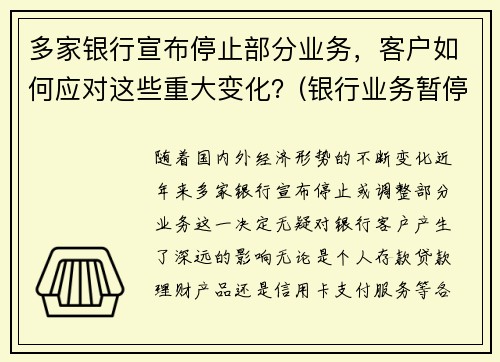 多家银行宣布停止部分业务，客户如何应对这些重大变化？(银行业务暂停

随着国内外经济形势的不断变化近年来多家银行宣布停止或调整部分业务这一决定无疑对银行客户产生了深远的影响无论是个人存款贷款理财产品还是信用卡支付服务等各